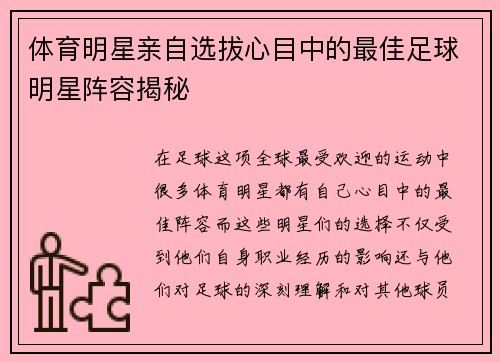 体育明星亲自选拔心目中的最佳足球明星阵容揭秘

在足球这项全球最受欢迎的运动中很多体育明星都有自己心目中的最佳阵容而这些明星们的选择不仅受到他们自身职业经历的影响还与他们对足球的深刻理解和对其他球员